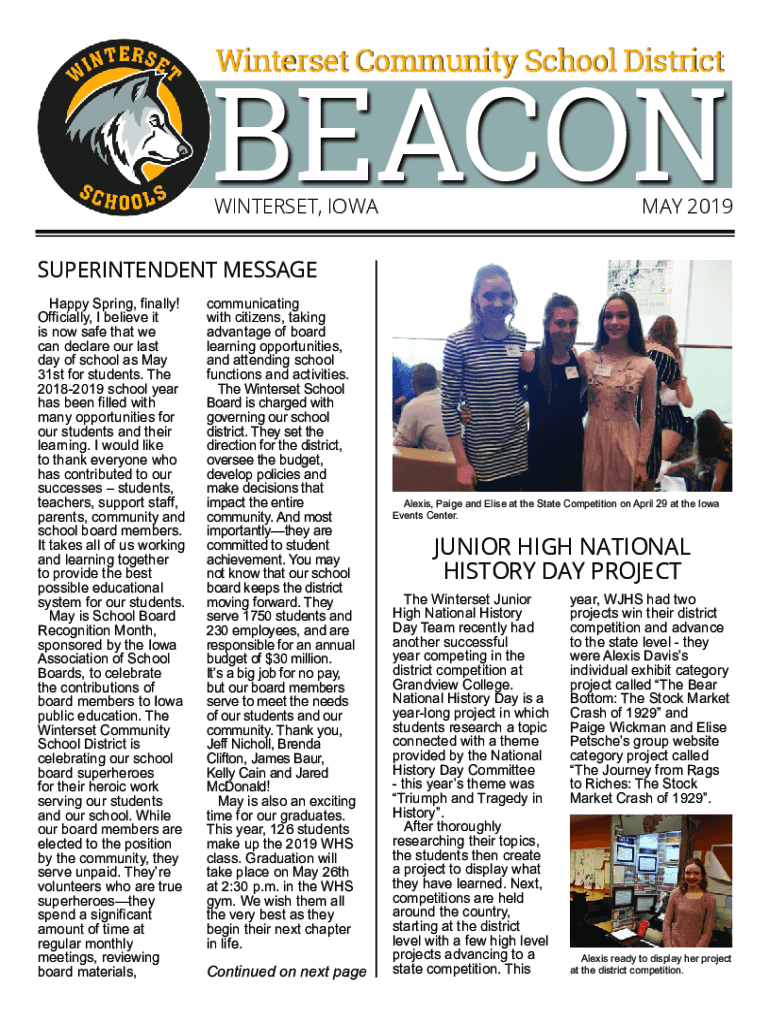 WINTERSET SCHOOLS

Winterset Community School District

BEACON

WINTERSET, IOWA

MAY 2019

SUPERINTENDENT MESSAGE

Happy Spring, finally! Officially, I believe it is now safe that we can declare our last day of school as May 31st for students. The 2018-2019 school year has been filled with many opportunities for our students and their learning. I would like to thank everyone who has contributed to our successes – students, teachers, support staff, parents, community and school board members. It takes all of us working and learning together to provide the best possible educational system for our students.

May is School Board Recognition Month, sponsored by the Iowa Association of School Boards, to celebrate the contributions of board members to Iowa public education. The Winterset Community School District is celebrating our school board superheroes for their heroic work serving our students and our school. While our board members are elected to the position by the community, they serve unpaid. They're volunteers who are true superheroes—they spend a significant amount of time at regular monthly meetings, reviewing board materials, communicating with citizens, taking advantage of board learning opportunities, and attending school functions and activities.

The Winterset School Board is charged with governing our school district. They set the direction for the district, oversee the budget, develop policies and make decisions that impact the entire community. And most importantly—they are committed to student achievement. You may not know that our school board keeps the district moving forward. They serve 1750 students and 230 employees, and are responsible for an annual budget of $30 million. It's a big job for no pay, but our board members serve to meet the needs of our students and our community. Thank you, Jeff Nicholl, Brenda Clifton, James Baur, Kelly Cain and Jared McDonald!

May is also an exciting time for our graduates. This year, 126 students make up the 2019 WHS class. Graduation will take place on May 26th at 2:30 p.m. in the WHS gym. We wish them all the very best as they begin their next chapter in life.

Continued on next page

Alexis, Paige and Elise at the State Competition on April 29 at the Iowa Events Center.

JUNIOR HIGH NATIONAL HISTORY DAY PROJECT

The Winterset Junior High National History Day Team recently had another successful year competing in the district competition at Grandview College. National History Day is a year-long project in which students research a topic connected with a theme provided by the National History Day Committee - this year's theme was "Triumph and Tragedy in History".

After thoroughly researching their topics, the students then create a project to display what they have learned. Next, competitions are held around the country, starting at the district level with a few high level projects advancing to a state competition. This year, WJHS had two projects win their district competition and advance to the state level - they were Alexis Davis's individual exhibit category project called "The Bear Bottom: The Stock Market Crash of 1929" and Paige Wickman and Elise Petsche's group website category project called "The Journey from Rags to Riches: The Stock Market Crash of 1929".

Alexis ready to display her project at the district competition.